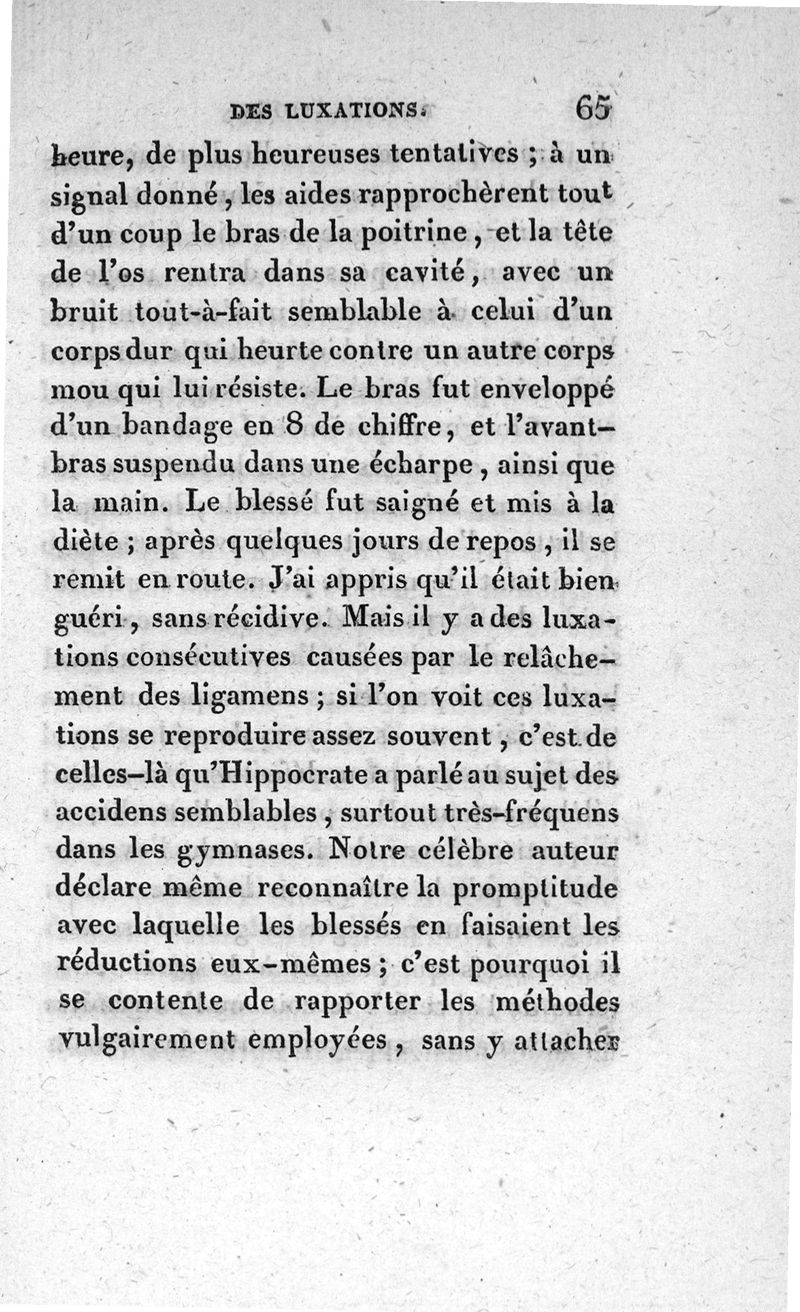 DES LUXATIONS. 65

heure, de plus heureuses tentatives ; à un signal donné, les aides rapprochèrent tout d'un coup le bras de la poitrine, et la tête de l'os rentra dans sa cavité, avec un bruit tout-à-fait semblable à celui d'un corps dur qui heurte contre un autre corps mou qui lui résiste. Le bras fut enveloppé d'un bandage en 8 de chiffre, et l'avant-bras suspendu dans une écharpe, ainsi que la main. Le blessé fut saigné et mis à la diète ; après quelques jours de repos, il se remit en route. J'ai appris qu'il était bien guéri, sans récidive. Mais il y a des luxations consécutives causées par le relâchement des ligamens ; si l'on voit ces luxations se reproduire assez souvent, c'est de celles-là qu'Hippocrate a parlé au sujet des accidens semblables, surtout très-fréquens dans les gymnases. Notre célèbre auteur déclare même reconnaître la promptitude avec laquelle les blessés en faisaient les réductions eux-mêmes ; c'est pourquoi il se contente de rapporter les méthodes vulgairement employées, sans y attacher